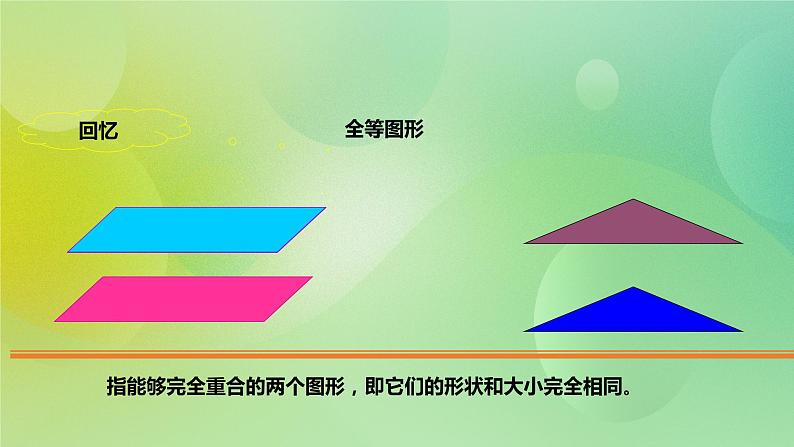 回忆

全等图形

指能够完全重合的两个图形，即它们的形状和大小完全相同。